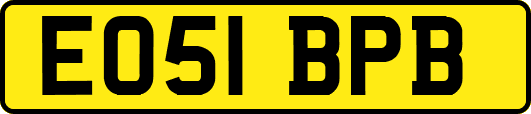 EO51 BPB